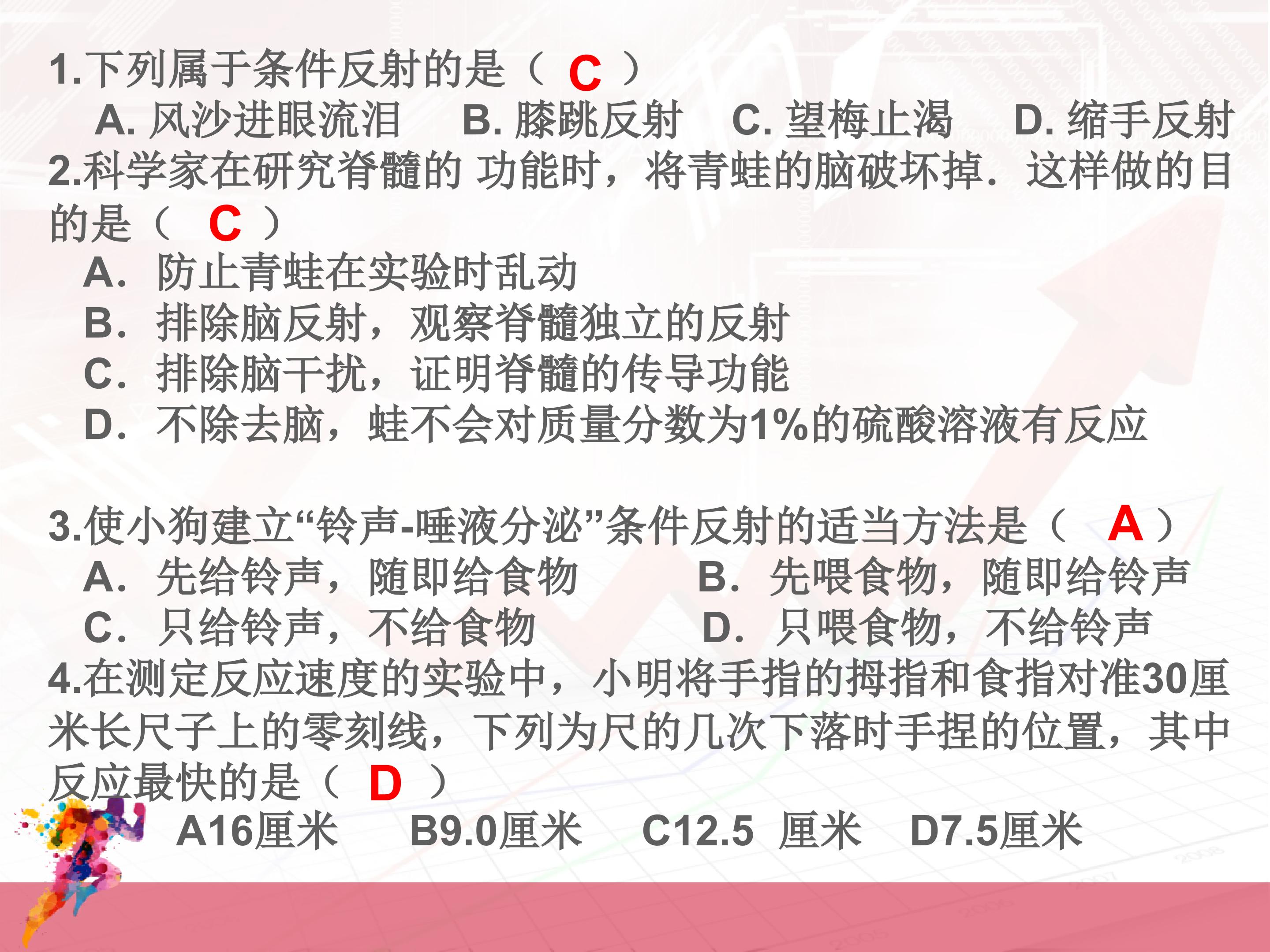 1.下列属于条件反射的是（ C ）
A. 风沙进眼流泪　B. 膝跳反射　C. 望梅止渴　D. 缩手反射

2.科学家在研究脊髓的 功能时，将青蛙的脑破坏掉．这样做的目的是（ C ）
A．防止青蛙在实验时乱动
B．排除脑反射，观察脊髓独立的反射
C．排除脑干扰，证明脊髓的传导功能
D．不除去脑，蛙不会对质量分数为1%的硫酸溶液有反应

3.使小狗建立“铃声-唾液分泌”条件反射的适当方法是（ A ）
A．先给铃声，随即给食物　B．先喂食物，随即给铃声
C．只给铃声，不给食物　D．只喂食物，不给铃声

4.在测定反应速度的实验中，小明将手指的拇指和食指对准30厘米长尺子上的零刻线，下列为尺的几次下落时手捏的位置，其中反应最快的是（ D ）
A16厘米　B9.0厘米　C12.5 厘米　D7.5厘米